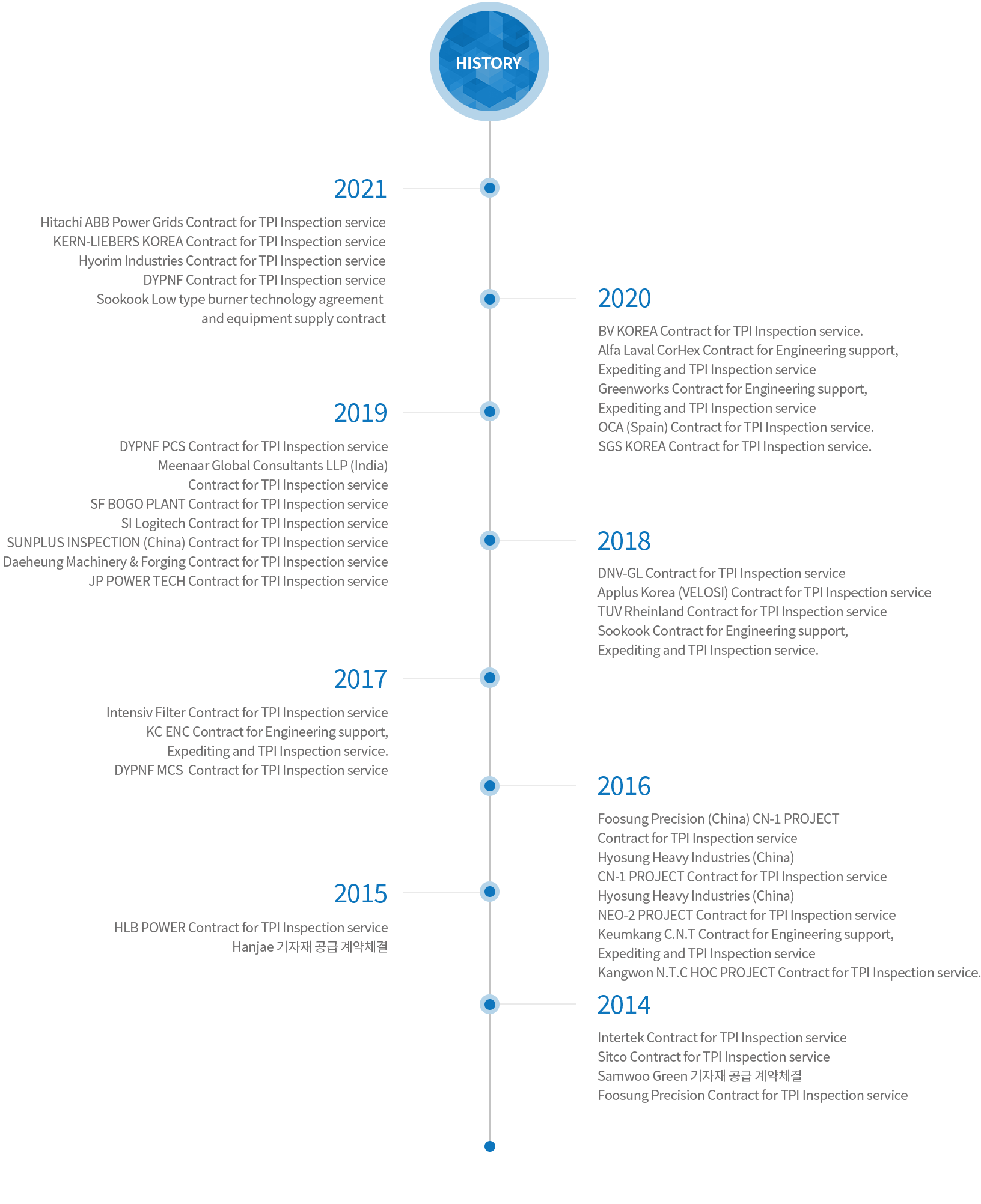 HISTORY

2021

Hitachi ABB Power Grids Contract for TPI Inspection service
KERN-LIEBERS KOREA Contract for TPI Inspection service
Hyorim Industries Contract for TPI Inspection service
DYPNF Contract for TPI Inspection service
Sookook Low type burner technology agreement and equipment supply contract

2020

BV KOREA Contract for TPI Inspection service.
Alfa Laval CorHex Contract for Engineering support, Expediting and TPI Inspection service
Greenworks Contract for Engineering support, Expediting and TPI Inspection service
OCA (Spain) Contract for TPI Inspection service.
SGS KOREA Contract for TPI Inspection service.

2019

DYPNF PCS Contract for TPI Inspection service
Meenaar Global Consultants LLP (India) Contract for TPI Inspection service
SF BOGO PLANT Contract for TPI Inspection service
SI Logitech Contract for TPI Inspection service
SUNPLUS INSPECTION (China) Contract for TPI Inspection service
Daeheung Machinery & Forging Contract for TPI Inspection service
JP POWER TECH Contract for TPI Inspection service

2018

DNV-GL Contract for TPI Inspection service
Applus Korea (VELOSI) Contract for TPI Inspection service
TUV Rheinland Contract for TPI Inspection service
Sookook Contract for Engineering support, Expediting and TPI Inspection service.

2017

Intensiv Filter Contract for TPI Inspection service
KC ENC Contract for Engineering support, Expediting and TPI Inspection service.
DYPNF MCS Contract for TPI Inspection service

2016

Foosung Precision (China) CN-1 PROJECT Contract for TPI Inspection service
Hyosung Heavy Industries (China) CN-1 PROJECT Contract for TPI Inspection service
Hyosung Heavy Industries (China) NEO-2 PROJECT Contract for TPI Inspection service
Keumkang C.N.T Contract for Engineering support, Expediting and TPI Inspection service
Kangwon N.T.C HOC PROJECT Contract for TPI Inspection service.

2015

HLB POWER Contract for TPI Inspection service
Hanjae 기자재 공급 계약체결

2014

Intertek Contract for TPI Inspection service
Sitco Contract for TPI Inspection service
Samwoo Green 기자재 공급 계약체결
Foosung Precision Contract for TPI Inspection service